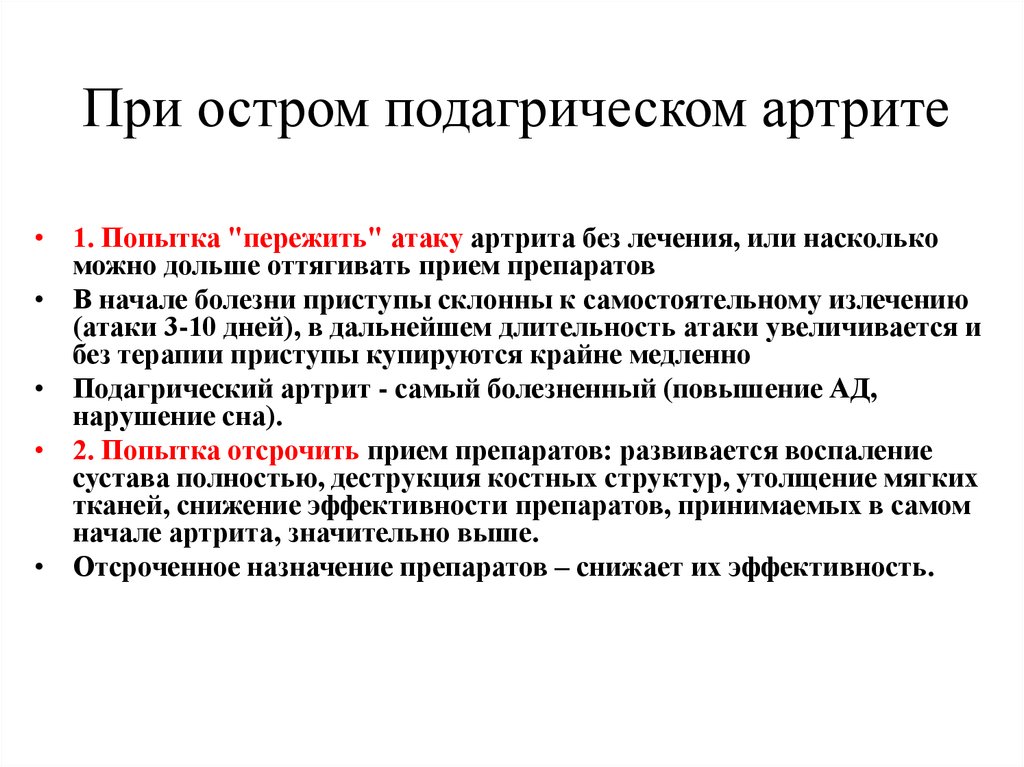 При остром подагрическом артрите

• 1. Попытка "пережить" атаку артрита без лечения, или насколько можно дольше оттягивать прием препаратов
• В начале болезни приступы склонны к самостоятельному излечению (атаки 3-10 дней), в дальнейшем длительность атаки увеличивается и без терапии приступы купируются крайне медленно
• Подагрический артрит - самый болезненный (повышение АД, нарушение сна).
• 2. Попытка отсрочить прием препаратов: развивается воспаление сустава полностью, деструкция костных структур, утолщение мягких тканей, снижение эффективности препаратов, принимаемых в самом начале артрита, значительно выше.
• Отсроченное назначение препаратов – снижает их эффективность.